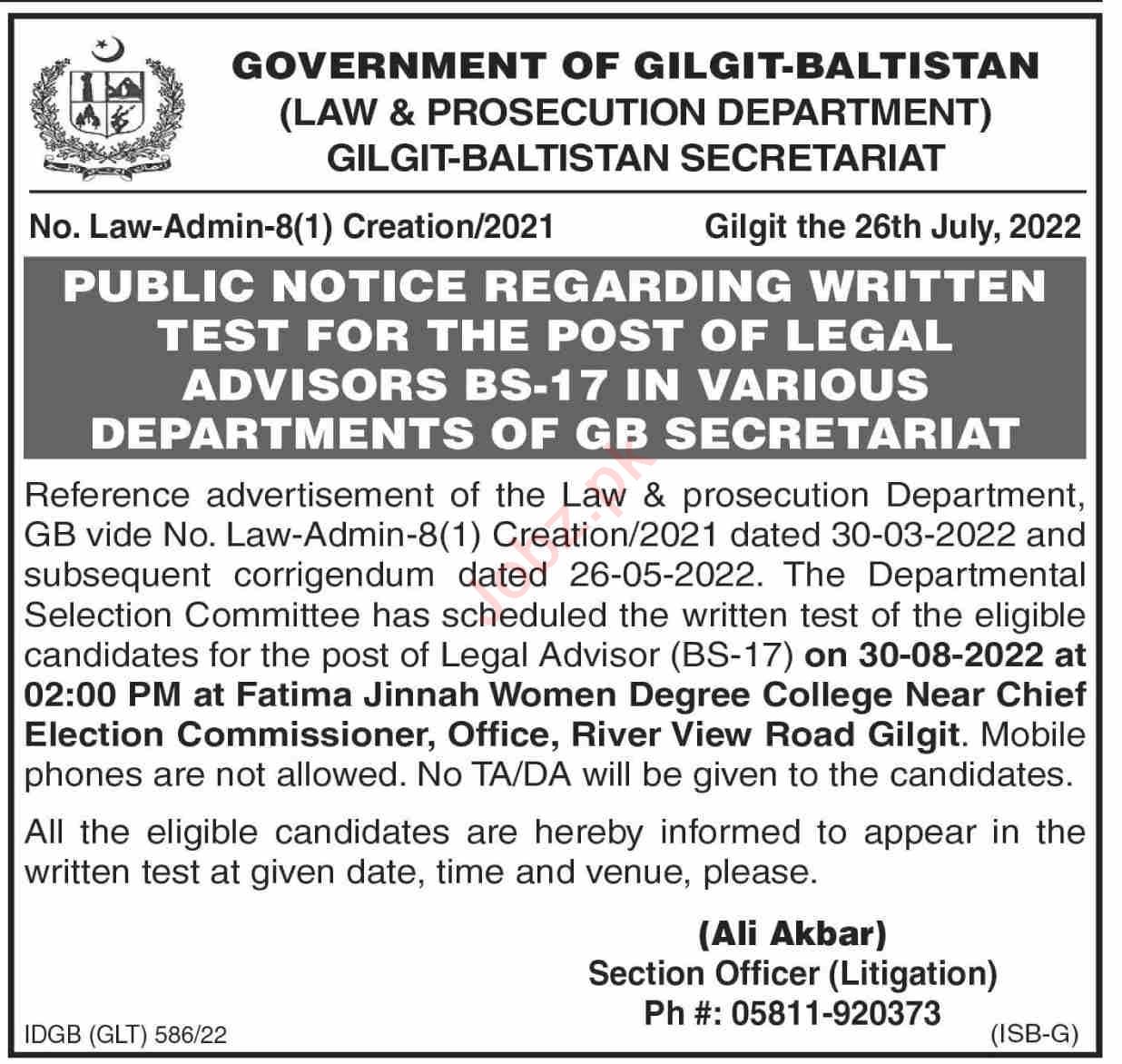 GOVERNMENT OF GILGIT-BALTISTAN
(LAW & PROSECUTION DEPARTMENT)
GILGIT-BALTISTAN SECRETARIAT

No. Law-Admin-8(1) Creation/2021 Gilgit the 26th July, 2022

PUBLIC NOTICE REGARDING WRITTEN TEST FOR THE POST OF LEGAL ADVISORS BS-17 IN VARIOUS DEPARTMENTS OF GB SECRETARIAT

Reference advertisement of the Law & prosecution Department, GB vide No. Law-Admin-8(1) Creation/2021 dated 30-03-2022 and subsequent corrigendum dated 26-05-2022. The Departmental Selection Committee has scheduled the written test of the eligible candidates for the post of Legal Advisor (BS-17) on 30-08-2022 at 02:00 PM at Fatima Jinnah Women Degree College Near Chief Election Commissioner, Office, River View Road Gilgit. Mobile phones are not allowed. No TA/DA will be given to the candidates.

All the eligible candidates are hereby informed to appear in the written test at given date, time and venue, please.

(Ali Akbar)
Section Officer (Litigation)
Ph #: 05811-920373

IDGB (GLT) 586/22 (ISB-G)

Jobz.pk